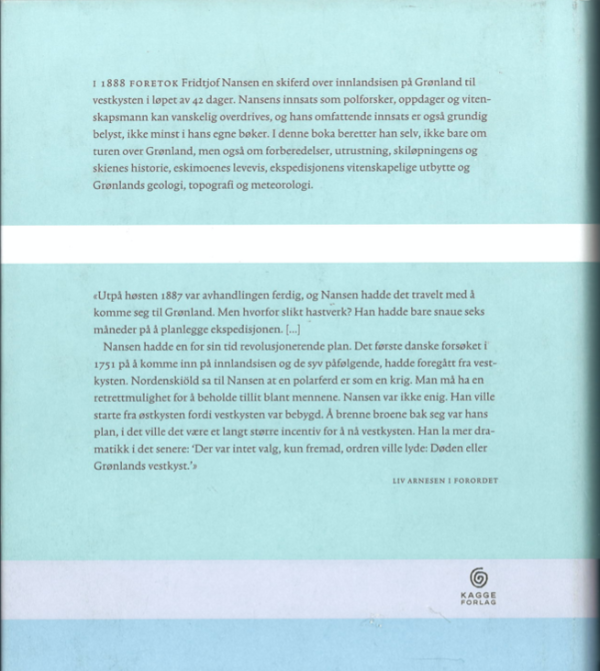 I 1888 FORETOK Fridtjof Nansen en skiferd over innlandsisen på Grønland til vestkysten i løpet av 42 dager. Nansens innsats som polforsker, oppdager og vitenskapsmann kan vanskelig overdrives, og hans omfattende innsats er også grundig belyst, ikke minst i hans egne bøker. I denne boka beretter han selv, ikke bare om turen over Grønland, men også om forberedelser, utrustning, skiløpningens og skienes historie, eskimoenes levevis, ekspedisjonens vitenskapelige utbytte og Grønlands geologi, topografi og meteorologi.

«Utpå høsten 1887 var avhandlingen ferdig, og Nansen hadde det travelt med å komme seg til Grønland. Men hvorfor slikt hastverk? Han hadde bare snaue seks måneder på å planlegge ekspedisjonen. [...]

Nansen hadde en for sin tid revolusjonerende plan. Det første danske forsøket i 1751 på å komme inn på innlandsisen og de syv påfølgende, hadde foregått fra vestkysten. Nordenskiöld sa til Nansen at en polarferd er som en krig. Man må ha en retrettmulighet for å beholde tillit blant mennene. Nansen var ikke enig. Han ville starte fra østkysten fordi vestkysten var bebygd. Å brenne broene bak seg var hans plan, i det ville det være et langt større incentiv for å nå vestkysten. Han la mer dramatikk i det senere: 'Der var intet valg, kun fremad, ordren ville lyde: Døden eller Grønlands vestkyst.'»

LIV ARNESEN I FORORDET

KAGGE FORLAG